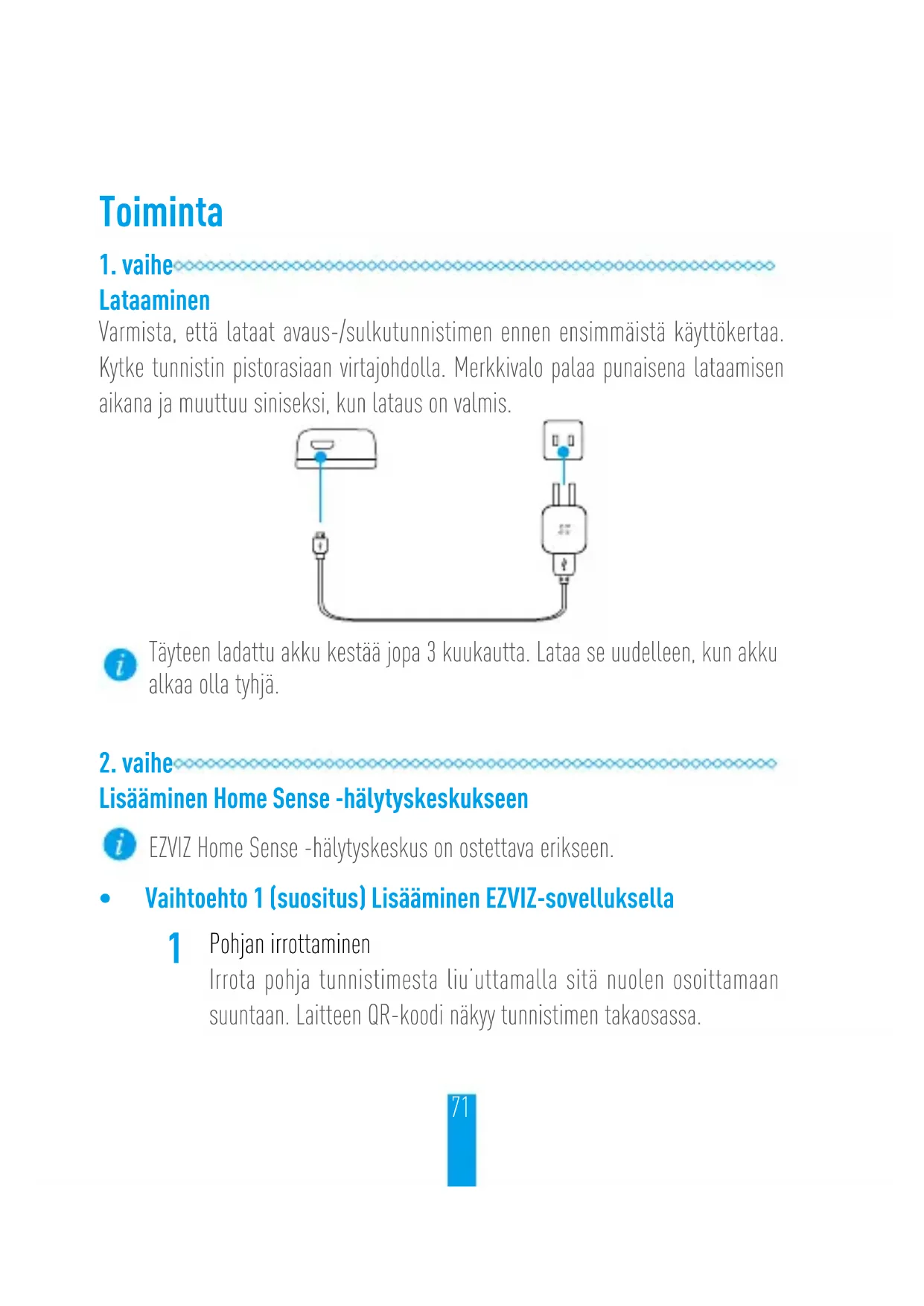 Toiminta

1. vaihe

Lataaminen

Varmista, että lataat avaus-/sulkutunnistimen ennen ensimmäistä käyttökertaa. Kytke tunnistin pistorasiaan virtajohdolla. Merkkivalo palaa punaisena lataamisen aikana ja muuttuu siniseksi, kun lataus on valmis.

Täyteen ladattu akku kestää jopa 3 kuukautta. Lataa se uudelleen, kun akku alkaa olla tyhjä.

2. vaihe

Lisääminen Home Sense -hälytyskeskukseen

EZVIZ Home Sense -hälytyskeskus on ostettava erikseen.

• Vaihtoehto 1 (suositus) Lisääminen EZVIZ-sovelluksella

1 Pohjan irrottaminen

Irrota pohja tunnistimesta liu'uttamalla sitä nuolen osoittamaan suuntaan. Laitteen QR-koodi näkyy tunnistimen takaosassa.

71